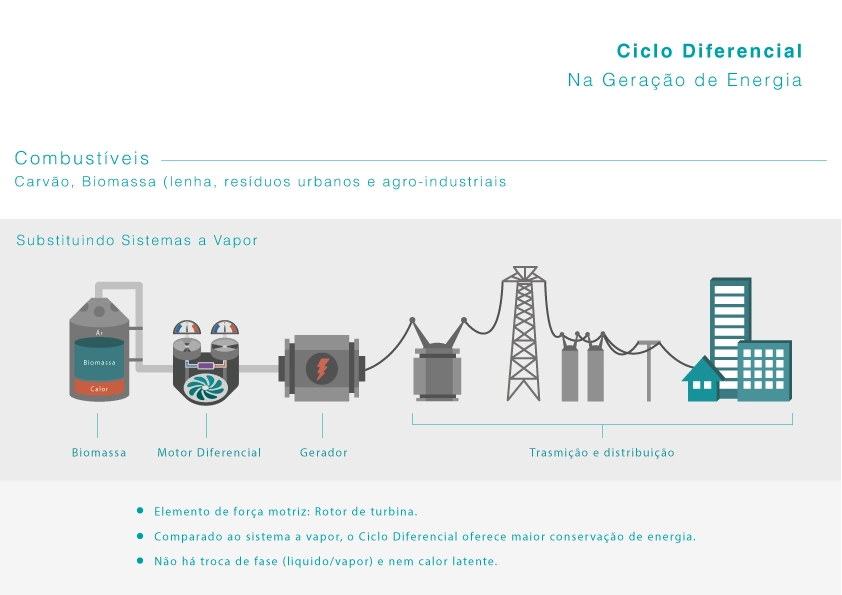 Ciclo Diferencial
Na Geração de Energia

Combustíveis
Carvão, Biomassa (lenha, resíduos urbanos e agro-industriais

Substituindo Sistemas a Vapor

Ar
Biomassa
Calor

Biomassa
Motor Diferencial
Gerador
Trasmição e distribuição

• Elemento de força motriz: Rotor de turbina.
• Comparado ao sistema a vapor, o Ciclo Diferencial oferece maior conservação de energia.
• Não há troca de fase (liquido/vapor) e nem calor latente.